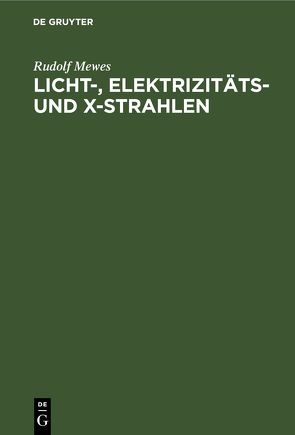 DE GRUYTER

Rudolf Mewes

LICHT-, ELEKTRIZITÄTS- UND X-STRAHLEN

DE
G